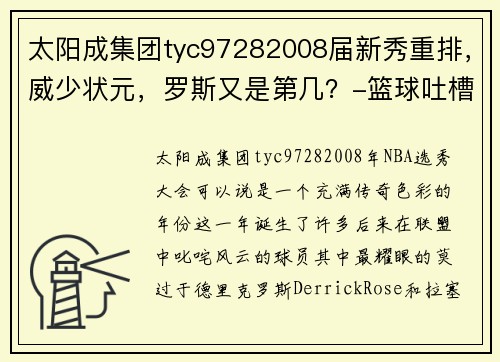 太阳成集团tyc97282008届新秀重排，威少状元，罗斯又是第几？-篮球吐槽

太阳成集团tyc97282008年NBA选秀大会可以说是一个充满传奇色彩的年份这一年诞生了许多后来在联盟中叱咤风云的球员其中最耀眼的莫过于德里克罗斯DerrickRose和拉塞